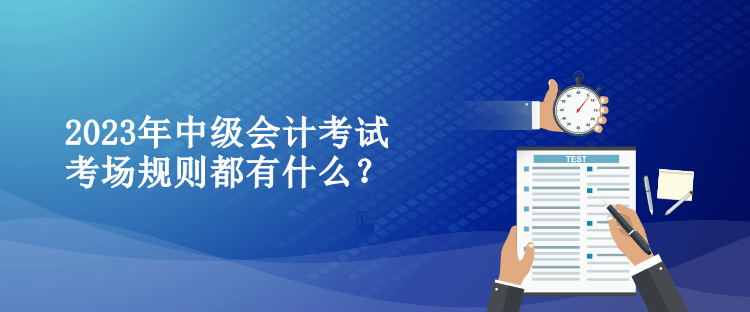 2023年中级会计考试
考场规则都有什么？

TEST